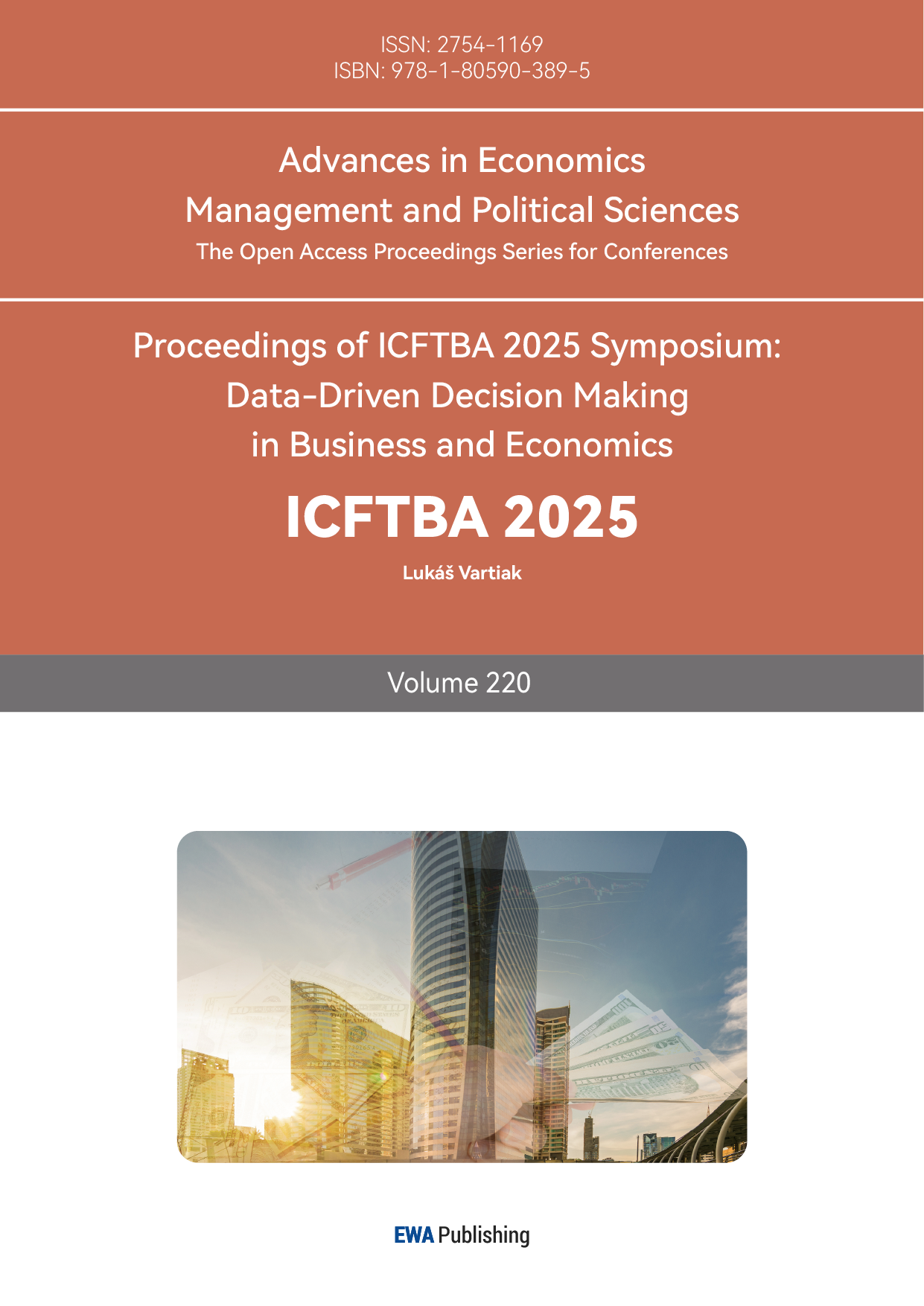 ISSN: 2754-1169
ISBN: 978-1-80590-389-5

Advances in Economics
Management and Political Sciences
The Open Access Proceedings Series for Conferences

Proceedings of ICFTBA 2025 Symposium:
Data-Driven Decision Making
in Business and Economics

ICFTBA 2025

Lukáš Vartiak

Volume 220

EWA Publishing